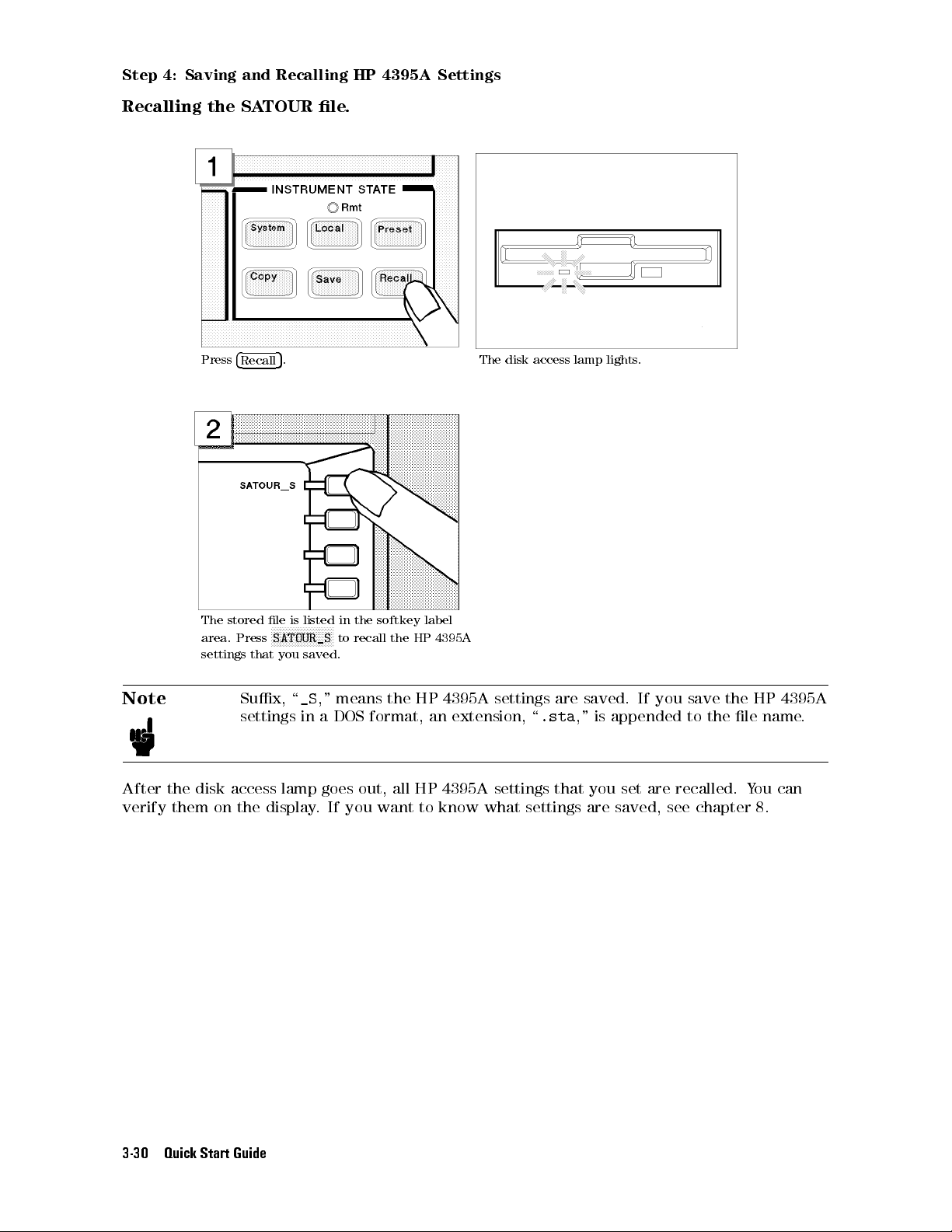 Step 4: Saving and Recalling HP 4395A Settings

Recalling the SATOUR file.

1

INSTRUMENT STATE

Rmt

System

Local

Preset

Copy

Save

Recall

Press Recall.

The disk access lamp lights.

2

SATOUR_S

The stored file is listed in the softkey label area. Press SATOUR_S to recall the HP 4395A settings that you saved.

Note

Suffix, "_S," means the HP 4395A settings are saved. If you save the HP 4395A settings in a DOS format, an extension, ".sta," is appended to the file name.

After the disk access lamp goes out, all HP 4395A settings that you set are recalled. You can verify them on the display. If you want to know what settings are saved, see chapter 8.

3-30 Quick Start Guide